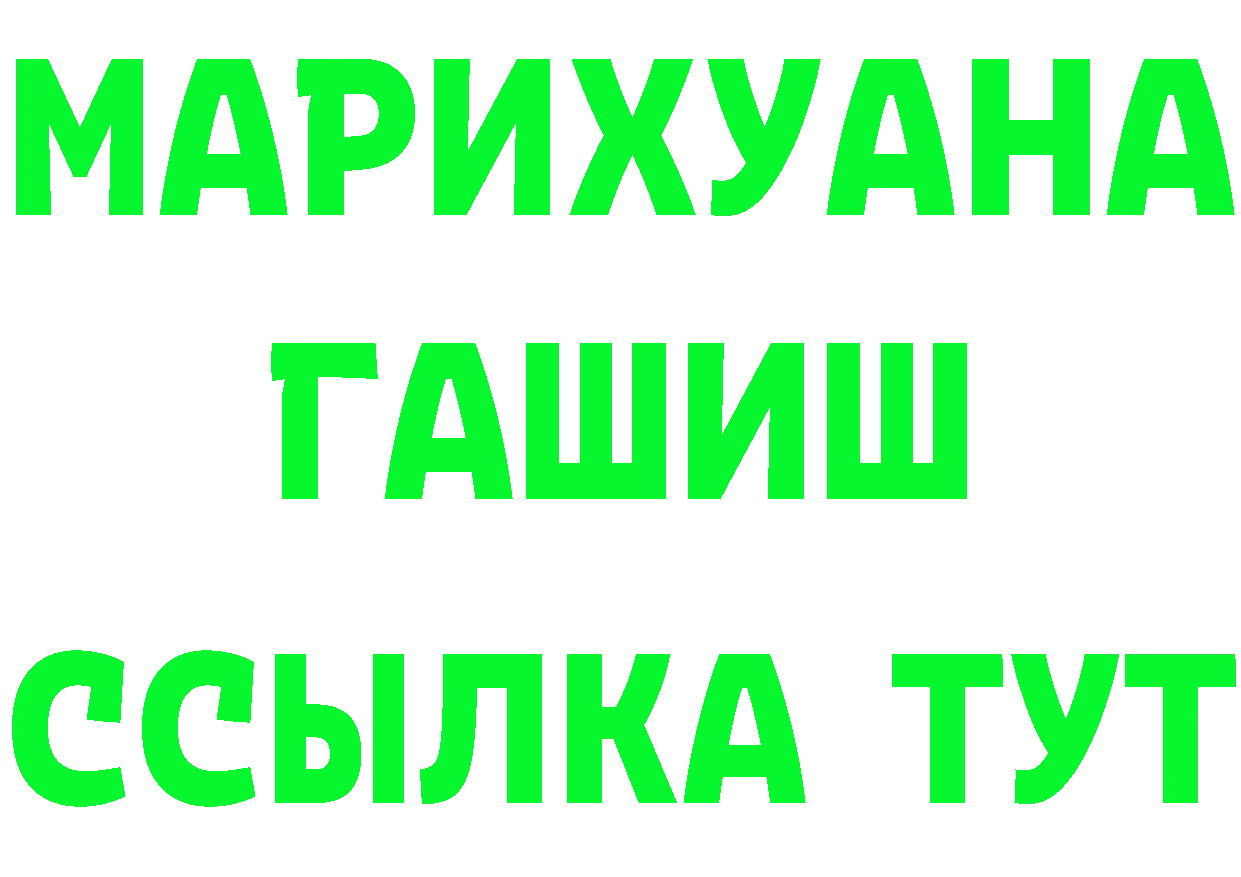 МАРИХУАНА
ГАШИШ
ССЫЛКА ТУТ